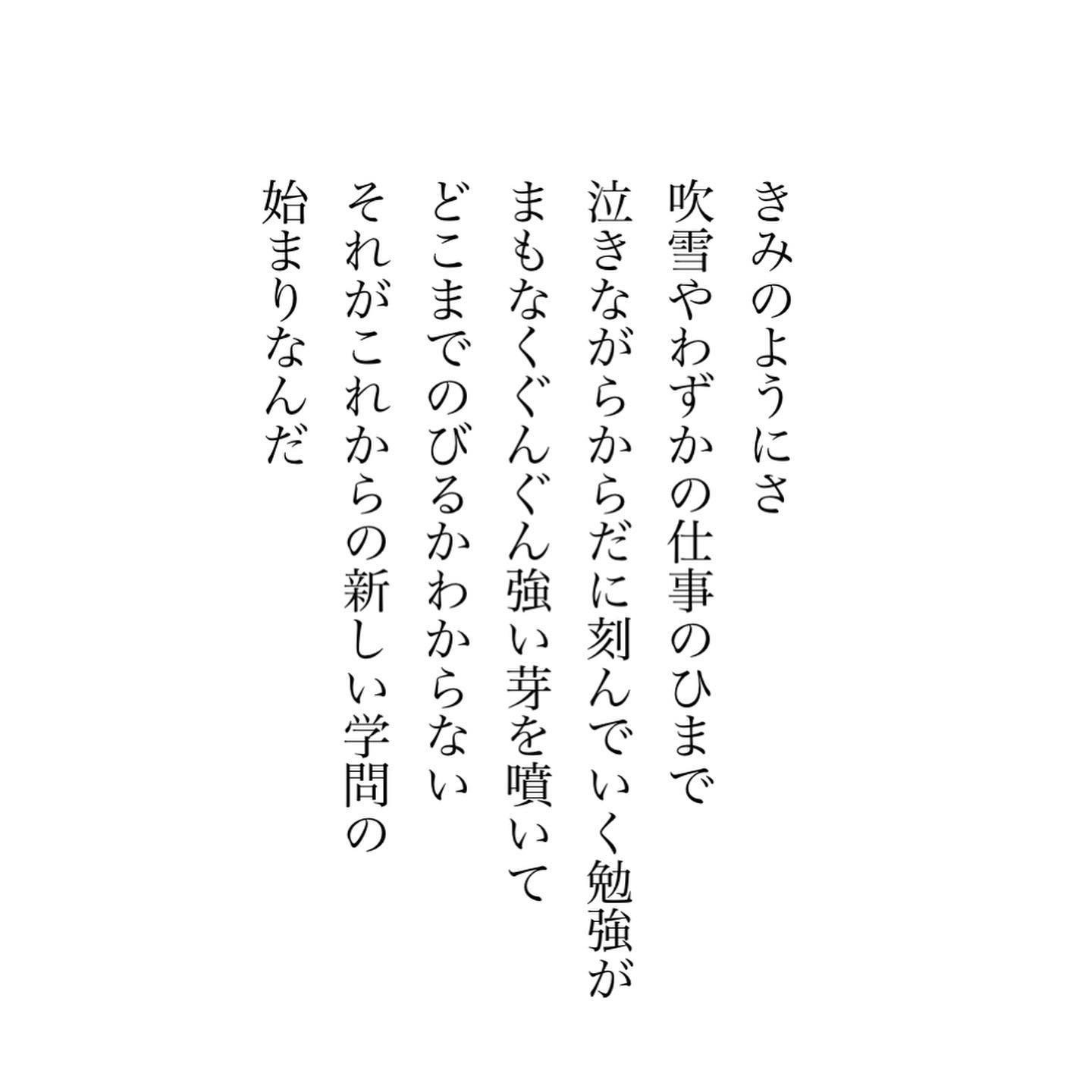 きみのようにさ
吹雪やわずかの仕事のひまで
泣きながらからだに刻んでいく勉強が
まもなくぐんぐん強い芽を噴いて
どこまでのびるかわからない
それがこれからの新しい学問の
始まりなんだ